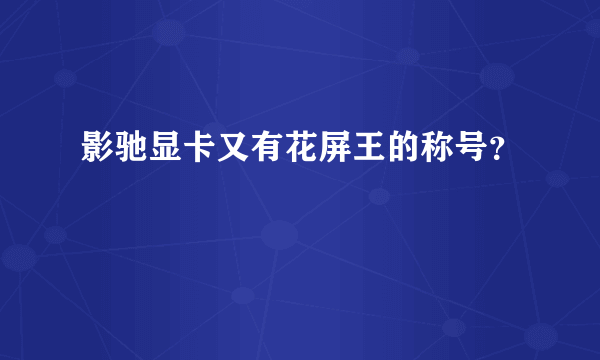 影驰显卡又有花屏王的称号?